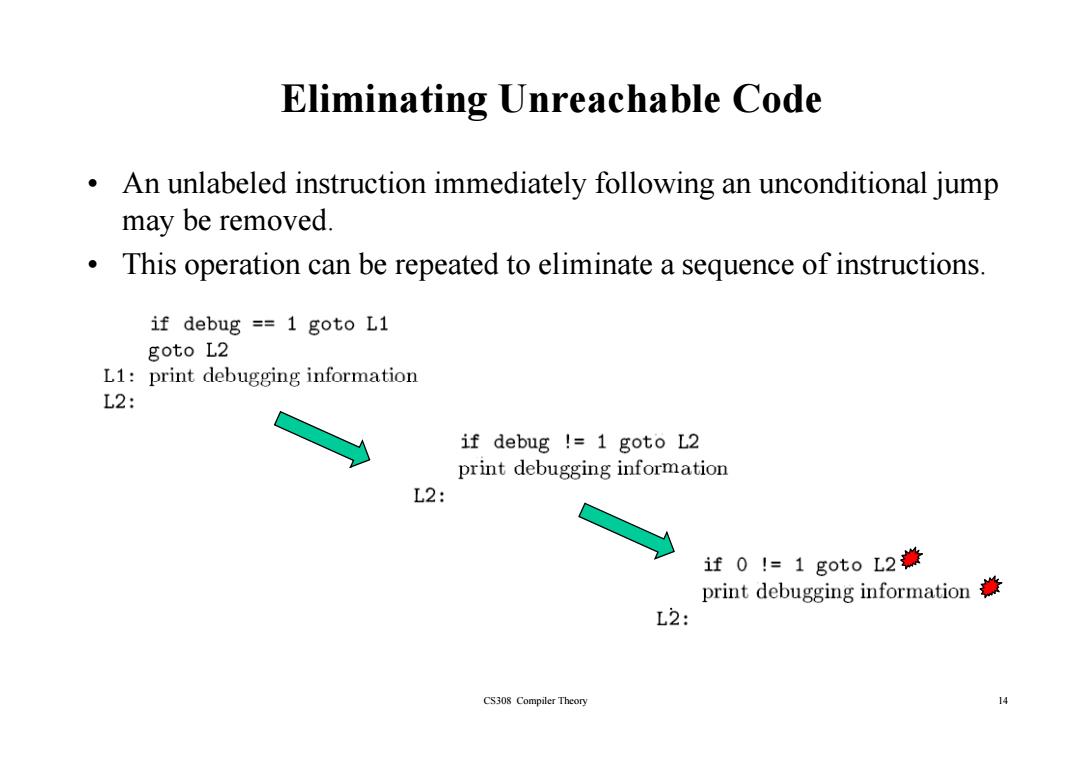 Eliminating Unreachable Code

• An unlabeled instruction immediately following an unconditional jump may be removed.

• This operation can be repeated to eliminate a sequence of instructions.

if debug == 1 goto L1
goto L2
L1: print debugging information
L2:

if debug != 1 goto L2
print debugging information
L2:

if 0 != 1 goto L2
print debugging information
L2:

CS308 Compiler Theory

14